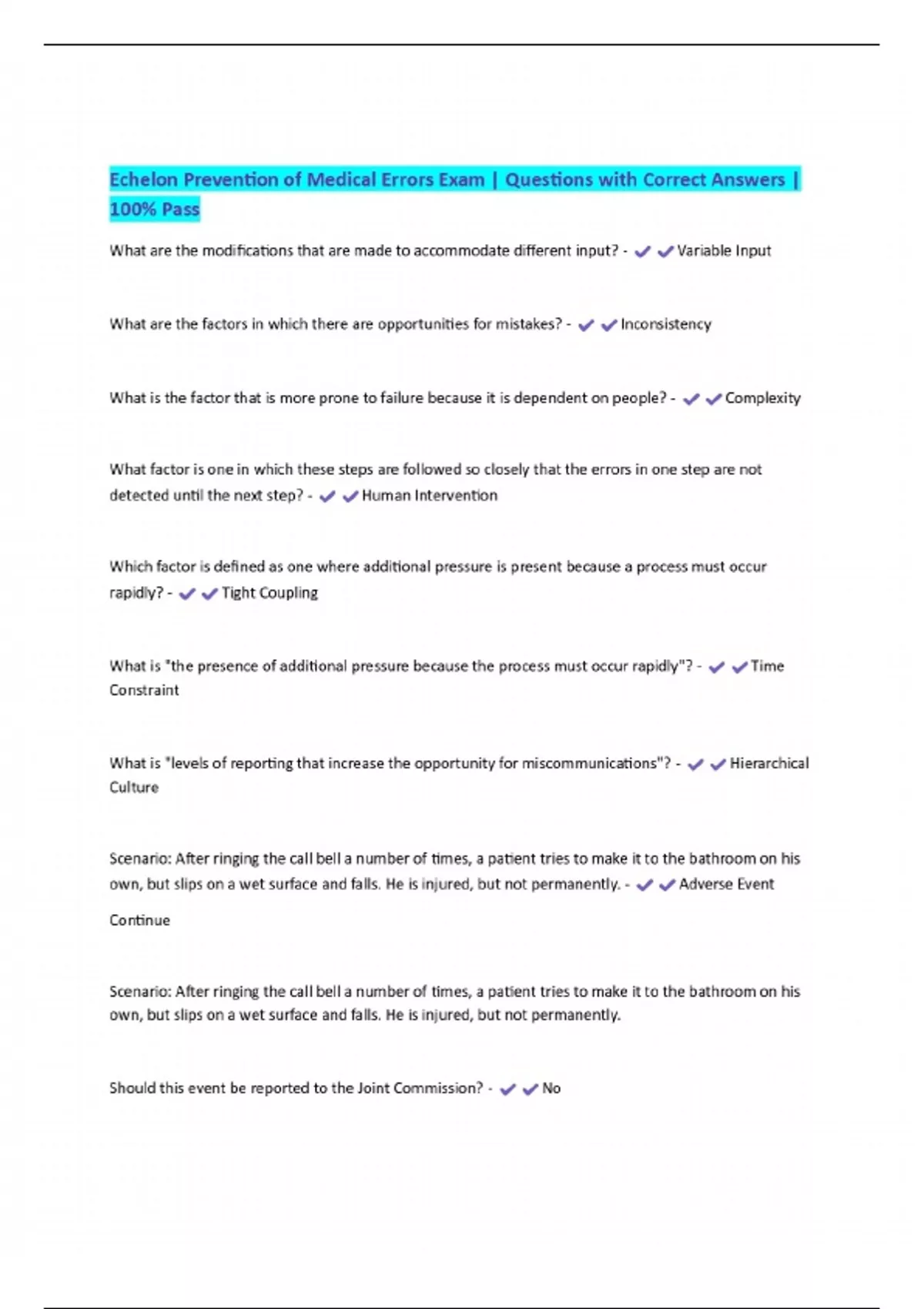 Echelon Prevention of Medical Errors Exam | Questions with Correct Answers | 100% Pass

What are the modifications that are made to accommodate different input? - ✔✔Variable Input

What are the factors in which there are opportunities for mistakes? - ✔✔Inconsistency

What is the factor that is more prone to failure because it is dependent on people? - ✔✔Complexity

What factor is one in which these steps are followed so closely that the errors in one step are not detected until the next step? - ✔✔Human Intervention

Which factor is defined as one where additional pressure is present because a process must occur rapidly? - ✔✔Tight Coupling

What is "the presence of additional pressure because the process must occur rapidly"? - ✔✔Time Constraint

What is "levels of reporting that increase the opportunity for miscommunications"? - ✔✔Hierarchical Culture

Scenario: After ringing the call bell a number of times, a patient tries to make it to the bathroom on his own, but slips on a wet surface and falls. He is injured, but not permanently. - ✔✔Adverse Event

Continue

Scenario: After ringing the call bell a number of times, a patient tries to make it to the bathroom on his own, but slips on a wet surface and falls. He is injured, but not permanently.

Should this event be reported to the Joint Commission? - ✔✔No